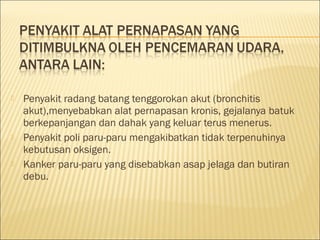 PENYAKIT ALAT PERNAPASAN YANG DITIMBULKNA OLEH PENCEMARAN UDARA, ANTARA LAIN:

Penyakit radang batang tenggorokan akut (bronchitis akut),menyebabkan alat pernapasan kronis, gejalanya batuk berkepanjangan dan dahak yang keluar terus menerus.

Penyakit poli paru-paru mengakibatkan tidak terpenuhinya kebutusan oksigen.

Kanker paru-paru yang disebabkan asap jelaga dan butiran debu.